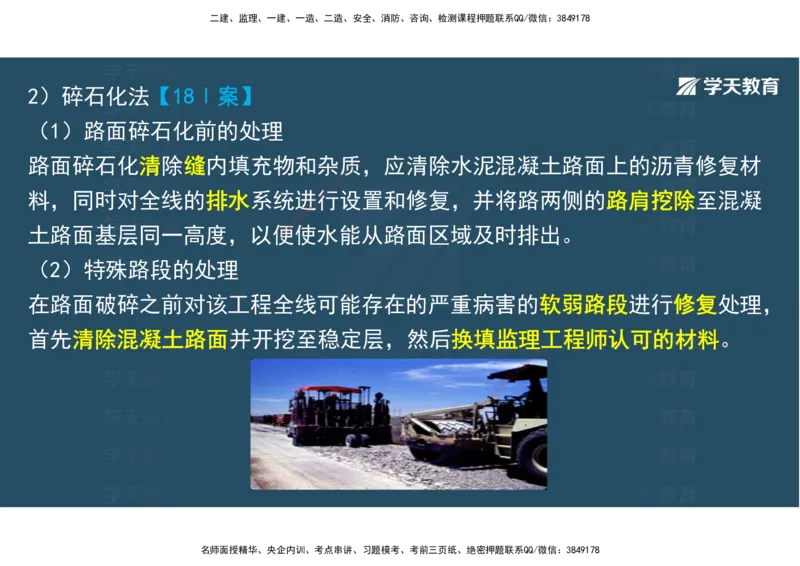 二建、监理、一建、一造、二造、安全、消防、咨询、检测课程押题联系QQ/微信：3849178

学天教育

2）碎石化法【18 I 案】

（1）路面碎石化前的处理

路面碎石化清除缝内填充物和杂质，应清除水泥混凝土路面上的沥青修复材料，同时对全线的排水系统进行设置和修复，并将路两侧的路肩挖除至混凝土路面基层同一高度，以便使水能从路面区域及时排出。

（2）特殊路段的处理

在路面破碎之前对该工程全线可能存在的严重病害的软弱路段进行修复处理，首先清除混凝土路面并开挖至稳定层，然后换填监理工程师认可的材料。

名师面授精华、央企内训、考点串讲、习题模考、考前三页纸、绝密押题联系QQ/微信：3849178